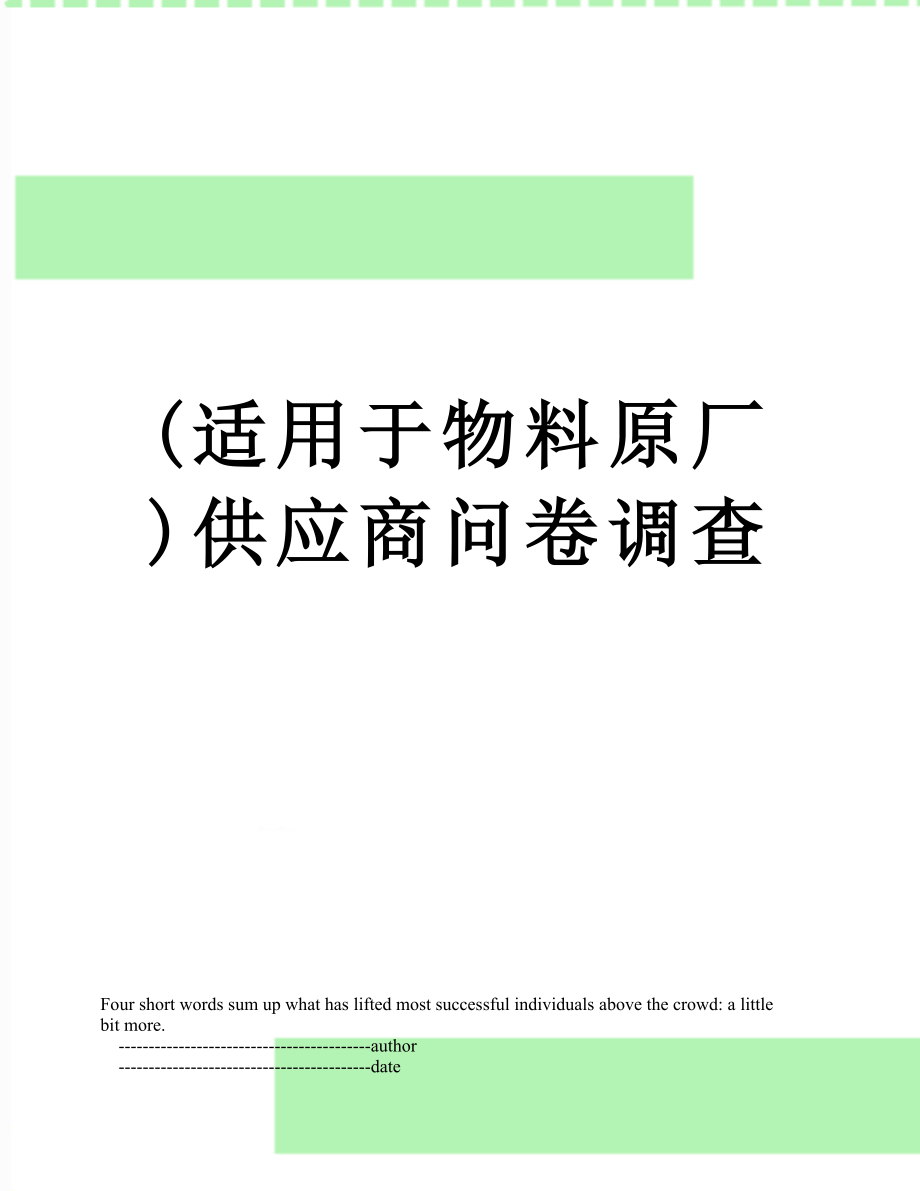 (适用于物料原厂)供应商问卷调查

Four short words sum up what has lifted most successful individuals above the crowd: a little bit more.

------------------------------------------author
------------------------------------------date